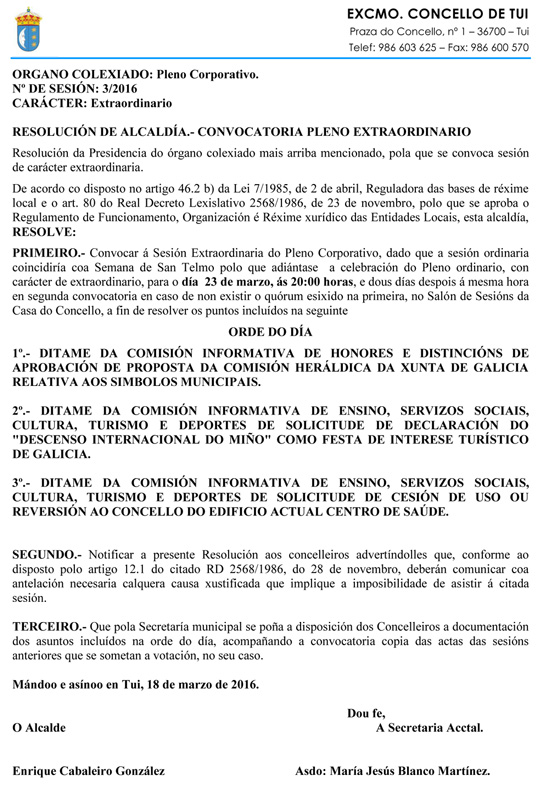 EXCMO. CONCELLO DE TUI
Praza do Concello, nº 1 – 36700 – Tui
Telef: 986 603 625 – Fax: 986 600 570

ORGANO COLEXIADO: Pleno Corporativo.
Nº DE SESIÓN: 3/2016
CARÁCTER: Extraordinario

RESOLUCIÓN DE ALCALDÍA.- CONVOCATORIA PLENO EXTRAORDINARIO

Resolución da Presidencia do órgano colexiado mais arriba mencionado, pola que se convoca sesión de carácter extraordinaria.

De acordo co disposto no artigo 46.2 b) da Lei 7/1985, de 2 de abril, Reguladora das bases de réxime local e o art. 80 do Real Decreto Lexislativo 2568/1986, de 23 de novembro, polo que se aproba o Regulamento de Funcionamento, Organización é Réxime xurídico das Entidades Locais, esta alcaldía, RESOLVE:

PRIMEIRO.- Convocar á Sesión Extraordinaria do Pleno Corporativo, dado que a sesión ordinaria coincidiría coa Semana de San Telmo polo que adiántase a celebración do Pleno ordinario, con carácter de extraordinario, para o día 23 de marzo, ás 20:00 horas, e dous días despois á mesma hora en segunda convocatoria en caso de non existir o quórum esixido na primeira, no Salón de Sesións da Casa do Concello, a fin de resolver os puntos incluídos na seguinte

ORDE DO DÍA

1º.- DITAME DA COMISIÓN INFORMATIVA DE HONORES E DISTINCIÓNS DE APROBACIÓN DE PROPOSTA DA COMISIÓN HERÁLDICA DA XUNTA DE GALICIA RELATIVA AOS SIMBOLOS MUNICIPAIS.

2º.- DITAME DA COMISIÓN INFORMATIVA DE ENSINO, SERVIZOS SOCIAIS, CULTURA, TURISMO E DEPORTES DE SOLICITUDE DE DECLARACIÓN DO "DESCENSO INTERNACIONAL DO MIÑO" COMO FESTA DE INTERESE TURÍSTICO DE GALICIA.

3º.- DITAME DA COMISIÓN INFORMATIVA DE ENSINO, SERVIZOS SOCIAIS, CULTURA, TURISMO E DEPORTES DE SOLICITUDE DE CESIÓN DE USO OU REVERSIÓN AO CONCELLO DO EDIFICIO ACTUAL CENTRO DE SAÚDE.

SEGUNDO.- Notificar a presente Resolución aos concelleiros advertíndolles que, conforme ao disposto polo artigo 12.1 do citado RD 2568/1986, do 28 de novembro, deberán comunicar coa antelación necesaria calquera causa xustificada que implique a imposibilidade de asistir á citada sesión.

TERCEIRO.- Que pola Secretaría municipal se poña a disposición dos Concelleiros a documentación dos asuntos incluídos na orde do día, acompañando a convocatoria copia das actas das sesións anteriores que se sometan a votación, no seu caso.

Mándoo e asínoo en Tui, 18 de marzo de 2016.

Dou fe,
O Alcalde
A Secretaria Acctal.

Enrique Cabaleiro González
Asdo: María Jesús Blanco Martínez.